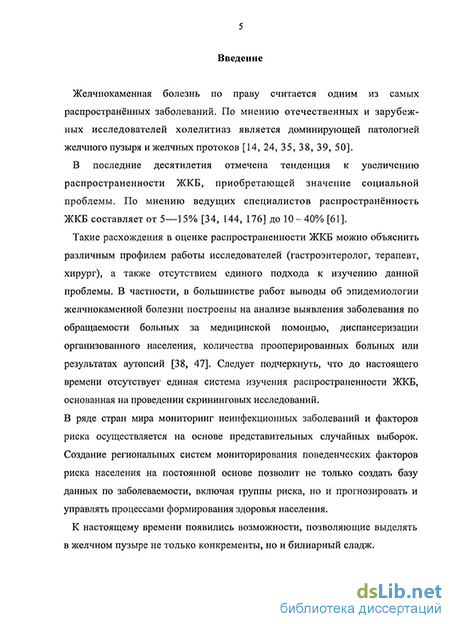 5

Введение

Желчнокаменная болезнь по праву считается одним из самых распространённых заболеваний. По мнению отечественных и зарубежных исследователей холелитиаз является доминирующей патологией желчного пузыря и желчных протоков [14, 24, 35, 38, 39, 50].

В последние десятилетия отмечена тенденция к увеличению распространенности ЖКБ, приобретающей значение социальной проблемы. По мнению ведущих специалистов распространённость ЖКБ составляет от 5—15% [34, 144, 176] до 10 – 40% [61].

Такие расхождения в оценке распространенности ЖКБ можно объяснить различным профилем работы исследователей (гастроэнтеролог, терапевт, хирург), а также отсутствием единого подхода к изучению данной проблемы. В частности, в большинстве работ выводы об эпидемиологии желчнокаменной болезни построены на анализе выявления заболевания по обращаемости больных за медицинской помощью, диспансеризации организованного населения, количества прооперированных больных или результатах аутопсий [38, 47]. Следует подчеркнуть, что до настоящего времени отсутствует единая система изучения распространенности ЖКБ, основанная на проведении скрининговых исследований.

В ряде стран мира мониторинг неинфекционных заболеваний и факторов риска осуществляется на основе представительных случайных выборок. Создание региональных систем мониторирования поведенческих факторов риска населения на постоянной основе позволит не только создать базу данных по заболеваемости, включая группы риска, но и прогнозировать и управлять процессами формирования здоровья населения.

К настоящему времени появились возможности, позволяющие выделять в желчном пузыре не только конкременты, но и билиарный сладж.

dsLib.net
библиотека диссертаций